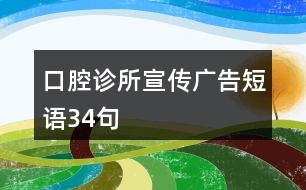 口腔诊所宣传广告短语34句